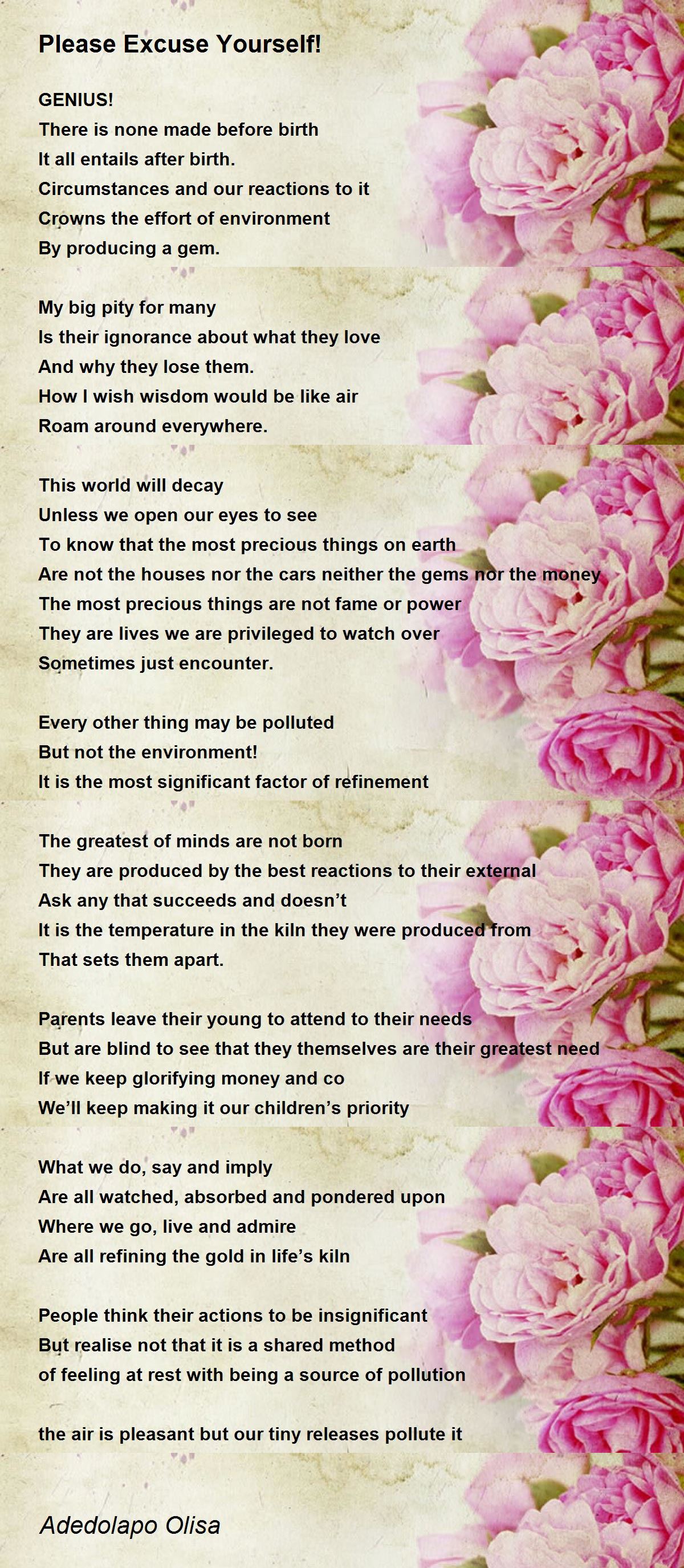 Please Excuse Yourself!

GENIUS!
There is none made before birth
It all entails after birth.
Circumstances and our reactions to it
Crowns the effort of environment
By producing a gem.

My big pity for many
Is their ignorance about what they love
And why they lose them.
How I wish wisdom would be like air
Roam around everywhere.

This world will decay
Unless we open our eyes to see
To know that the most precious things on earth
Are not the houses nor the cars neither the gems nor the money
The most precious things are not fame or power
They are lives we are privileged to watch over
Sometimes just encounter.

Every other thing may be polluted
But not the environment!
It is the most significant factor of refinement

The greatest of minds are not born
They are produced by the best reactions to their external
Ask any that succeeds and doesn't
It is the temperature in the kiln they were produced from
That sets them apart.

Parents leave their young to attend to their needs
But are blind to see that they themselves are their greatest need
If we keep glorifying money and co
We'll keep making it our children's priority

What we do, say and imply
Are all watched, absorbed and pondered upon
Where we go, live and admire
Are all refining the gold in life's kiln

People think their actions to be insignificant
But realise not that it is a shared method
of feeling at rest with being a source of pollution

the air is pleasant but our tiny releases pollute it

Adedolapo Olisa